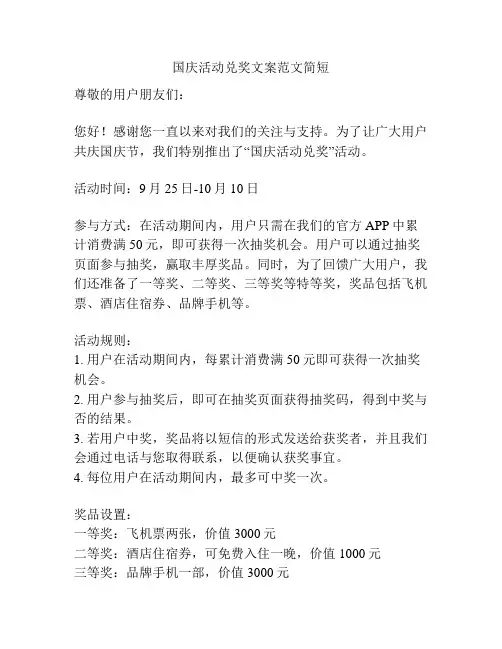 国庆活动兑奖文案范文简短

尊敬的用户朋友们：

您好！感谢您一直以来对我们的关注与支持。为了让广大用户共庆国庆节，我们特别推出了“国庆活动兑奖”活动。

活动时间：9月25日-10月10日

参与方式：在活动期间内，用户只需在我们的官方APP中累计消费满50元，即可获得一次抽奖机会。用户可以通过抽奖页面参与抽奖，赢取丰厚奖品。同时，为了回馈广大用户，我们还准备了一等奖、二等奖、三等奖等特等奖，奖品包括飞机票、酒店住宿券、品牌手机等。

活动规则：
1. 用户在活动期间内，每累计消费满50元即可获得一次抽奖机会。
2. 用户参与抽奖后，即可在抽奖页面获得抽奖码，得到中奖与否的结果。
3. 若用户中奖，奖品将以短信的形式发送给获奖者，并且我们会通过电话与您取得联系，以便确认获奖事宜。
4. 每位用户在活动期间内，最多可中奖一次。

奖品设置：
一等奖：飞机票两张，价值3000元
二等奖：酒店住宿券，可免费入住一晚，价值1000元
三等奖：品牌手机一部，价值3000元